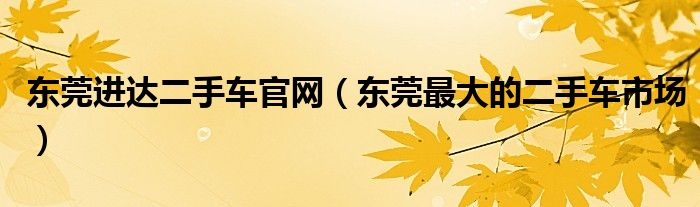 东莞进达二手车官网（东莞最大的二手车市场）